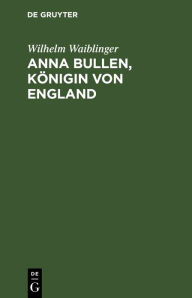 DE GRUYTER

Wilhelm Waiblinger

ANNA BULLEN, KÖNIGIN VON ENGLAND

DE
G